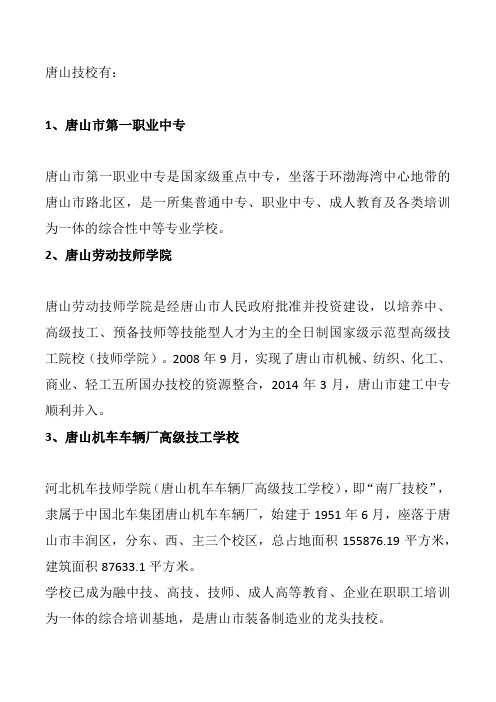 唐山技校有：

1、唐山市第一职业中专

唐山市第一职业中专是国家级重点中专，坐落于环渤海湾中心地带的唐山市路北区，是一所集普通中专、职业中专、成人教育及各类培训为一体的综合性中等专业学校。

2、唐山劳动技师学院

唐山劳动技师学院是经唐山市人民政府批准并投资建设，以培养中、高级技工、预备技师等技能型人才为主的全日制国家级示范型高级技工院校（技师学院）。2008 年 9 月，实现了唐山市机械、纺织、化工、商业、轻工五所国办技校的资源整合，2014 年 3 月，唐山市建工中专顺利并入。

3、唐山机车车辆厂高级技工学校

河北机车技师学院（唐山机车车辆厂高级技工学校），即“南厂技校”，隶属于中国北车集团唐山机车车辆厂，始建于 1951 年 6 月，座落于唐山市丰润区，分东、西、主三个校区，总占地面积 155876.19 平方米，建筑面积 87633.1 平方米。
学校已成为融中技、高技、技师、成人高等教育、企业在职职工培训为一体的综合培训基地，是唐山市装备制造业的龙头技校。